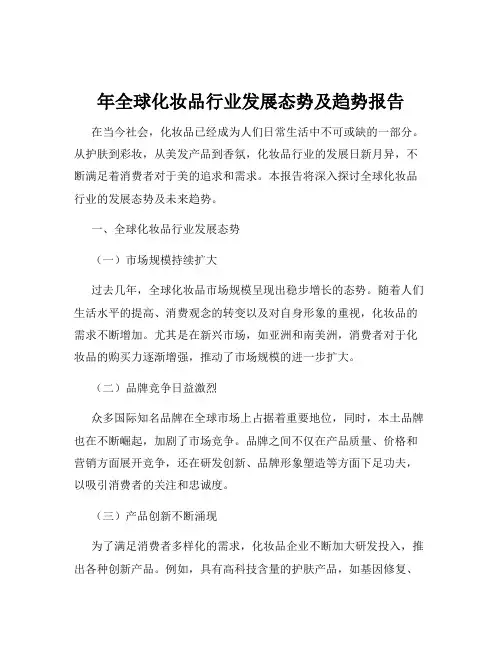 年全球化妆品行业发展态势及趋势报告

在当今社会，化妆品已经成为人们日常生活中不可或缺的一部分。从护肤到彩妆，从美发产品到香氛，化妆品行业的发展日新月异，不断满足着消费者对于美的追求和需求。本报告将深入探讨全球化妆品行业的发展态势及未来趋势。

一、全球化妆品行业发展态势

（一）市场规模持续扩大

过去几年，全球化妆品市场规模呈现出稳步增长的态势。随着人们生活水平的提高、消费观念的转变以及对自身形象的重视，化妆品的需求不断增加。尤其是在新兴市场，如亚洲和南美洲，消费者对于化妆品的购买力逐渐增强，推动了市场规模的进一步扩大。

（二）品牌竞争日益激烈

众多国际知名品牌在全球市场上占据着重要地位，同时，本土品牌也在不断崛起，加剧了市场竞争。品牌之间不仅在产品质量、价格和营销方面展开竞争，还在研发创新、品牌形象塑造等方面下足功夫，以吸引消费者的关注和忠诚度。

（三）产品创新不断涌现

为了满足消费者多样化的需求，化妆品企业不断加大研发投入，推出各种创新产品。例如，具有高科技含量的护肤产品，如基因修复、